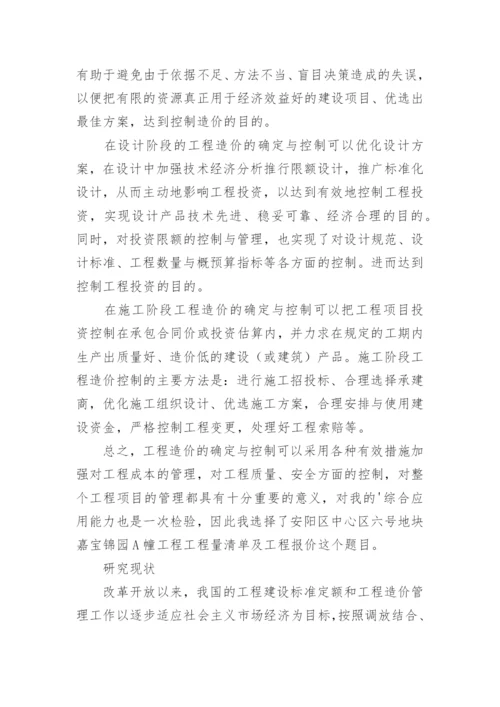 有助于避免由于依据不足、方法不当、盲目决策造成的失误，以便把有限的资源真正用于经济效益好的建设项目、优选出最佳方案，达到控制造价的目的。

在设计阶段的工程造价的确定与控制可以优化设计方案，在设计中加强技术经济分析推行限额设计，推广标准化设计，从而主动地影响工程投资，以达到有效地控制工程投资，实现设计产品技术先进、稳妥可靠、经济合理的目的。同时，对投资限额的控制与管理，也实现了对设计规范、设计标准、工程数量与概预算指标等各方面的控制。进而达到控制工程投资的目的。

在施工阶段工程造价的确定与控制可以把工程项目投资控制在承包合同价或投资估算内，并力求在规定的工期内生产出质量好、造价低的建设（或建筑）产品。施工阶段工程造价控制的主要方法是：进行施工招投标、合理选择承建商，优化施工组织设计、优选施工方案，合理安排与使用建设资金，严格控制工程变更，处理好工程索赔等。

总之，工程造价的确定与控制可以采用各种有效措施加强对工程成本的管理，对工程质量、安全方面的控制，对整个工程项目的管理都具有十分重要的意义，对我的'综合应用能力也是一次检验，因此我选择了安阳区中心区六号地块嘉宝锦园A幢工程工程量清单及工程报价这个题目。

研究现状

改革开放以来，我国的工程建设标准定额和工程造价管理工作以逐步适应社会主义市场经济为目标，按照调放结合、